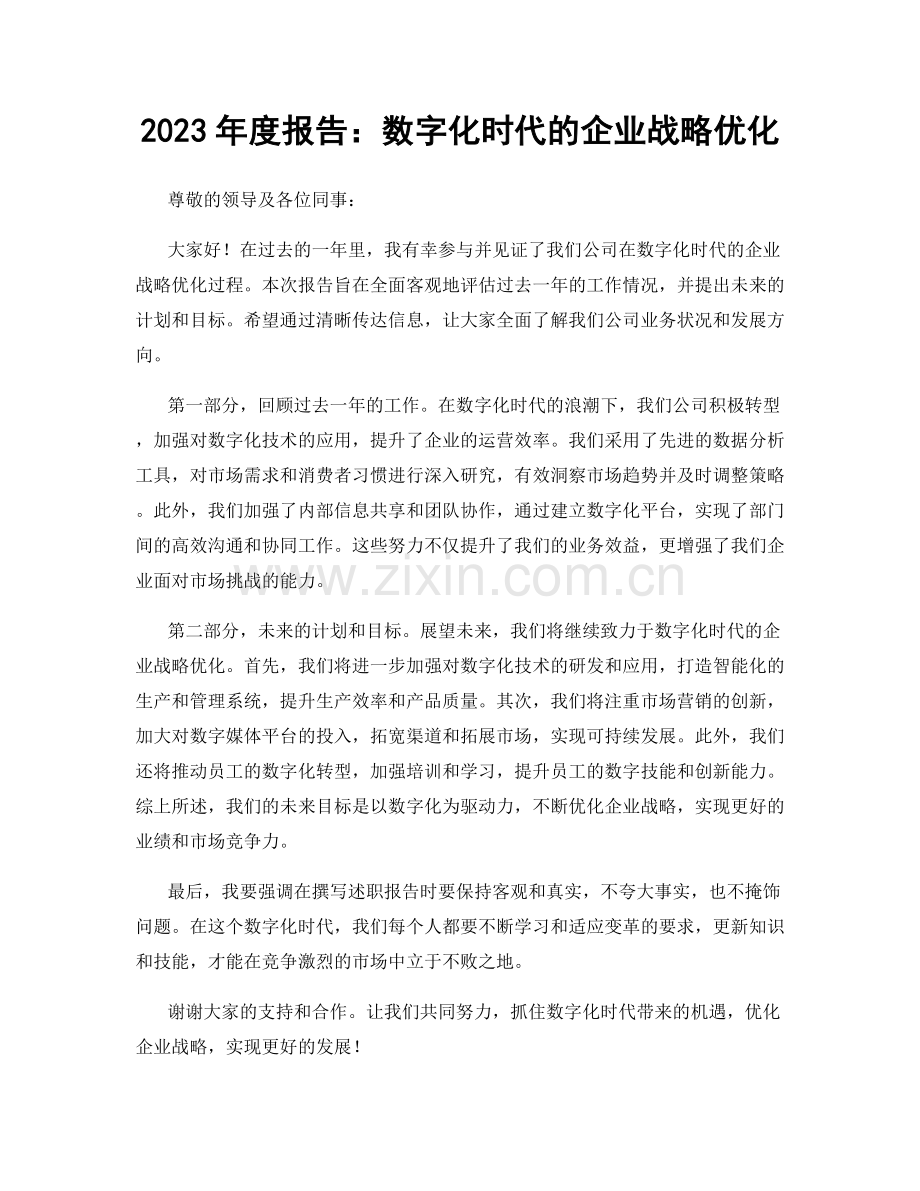 2023年度报告：数字化时代的企业战略优化

尊敬的领导及各位同事：

大家好！在过去的一年里，我有幸参与并见证了我们公司在数字化时代的企业战略优化过程。本次报告旨在全面客观地评估过去一年的工作情况，并提出未来的计划和目标。希望通过清晰传达信息，让大家全面了解我们公司业务状况和发展方向。

第一部分，回顾过去一年的工作。在数字化时代的浪潮下，我们公司积极转型，加强对数字化技术的应用，提升了企业的运营效率。我们采用了先进的数据分析工具，对市场需求和消费者习惯进行深入研究，有效洞察市场趋势并及时调整策略。此外，我们加强了内部信息共享和团队协作，通过建立数字化平台，实现了部门间的高效沟通和协同工作。这些努力不仅提升了我们的业务效益，更增强了我们企业面对市场挑战的能力。

第二部分，未来的计划和目标。展望未来，我们将继续致力于数字化时代的企业战略优化。首先，我们将进一步加强对数字化技术的研发和应用，打造智能化的生产和管理系统，提升生产效率和产品质量。其次，我们将注重市场营销的创新，加大对数字媒体平台的投入，拓宽渠道和拓展市场，实现可持续发展。此外，我们还将推动员工的数字化转型，加强培训和学习，提升员工的数字技能和创新能力。综上所述，我们的未来目标是以数字化为驱动力，不断优化企业战略，实现更好的业绩和市场竞争力。

最后，我要强调在撰写述职报告时要保持客观和真实，不夸大事实，也不掩饰问题。在这个数字化时代，我们每个人都要不断学习和适应变革的要求，更新知识和技能，才能在竞争激烈的市场中立于不败之地。

谢谢大家的支持和合作。让我们共同努力，抓住数字化时代带来的机遇，优化企业战略，实现更好的发展！

www.zixin.com.cn